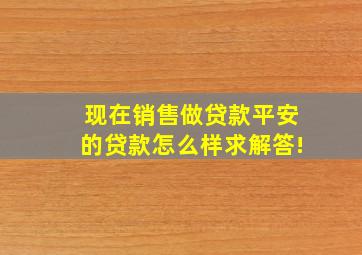 现在销售做贷款平安的贷款怎么样求解答!